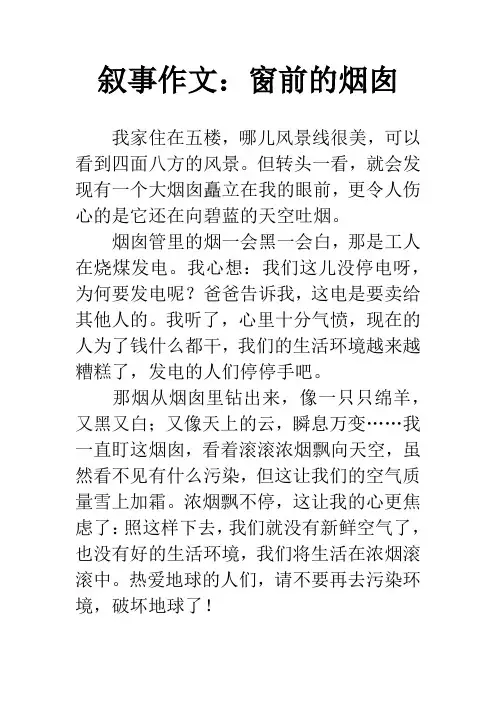 叙事作文：窗前的烟囱

我家住在五楼，哪儿风景线很美，可以看到四面八方的风景。但转头一看，就会发现有一个大烟囱矗立在我的眼前，更令人伤心的是它还在向碧蓝的天空吐烟。

烟囱管里的烟一会黑一会白，那是工人在烧煤发电。我心想：我们这儿没停电呀，为何要发电呢？爸爸告诉我，这电是要卖给其他人的。我听了，心里十分气愤，现在的人为了钱什么都干，我们的生活环境越来越糟糕了，发电的人们停停手吧。

那烟从烟囱里钻出来，像一只只绵羊，又黑又白；又像天上的云，瞬息万变……我一直盯这烟囱，看着滚滚浓烟飘向天空，虽然看不见有什么污染，但这让我们的空气质量雪上加霜。浓烟飘不停，这让我的心更焦虑了：照这样下去，我们就没有新鲜空气了，也没有好的生活环境，我们将生活在浓烟滚滚中。热爱地球的人们，请不要再去污染环境，破坏地球了！